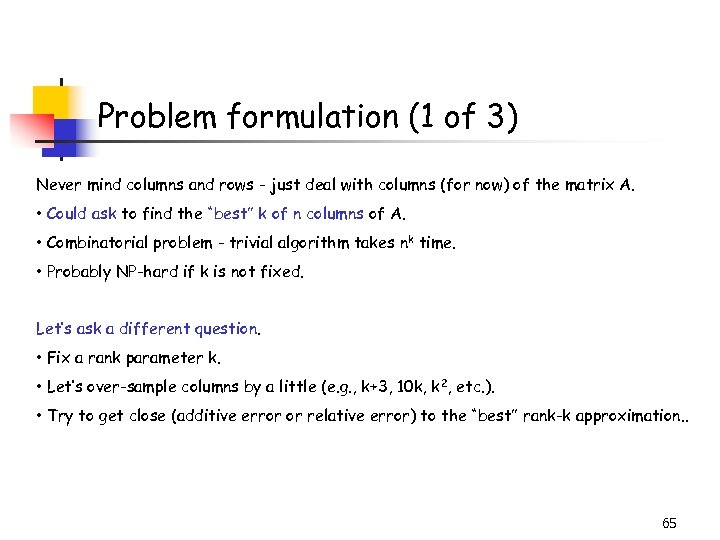 Problem formulation (1 of 3)

Never mind columns and rows - just deal with columns (for now) of the matrix A.

• Could ask to find the "best" k of n columns of A.

• Combinatorial problem - trivial algorithm takes $n^k$ time.

• Probably NP-hard if k is not fixed.

Let's ask a different question.

• Fix a rank parameter k.

• Let's over-sample columns by a little (e.g., k+3, 10k, $k^2$, etc.).

• Try to get close (additive error or relative error) to the "best" rank-k approximation..

65